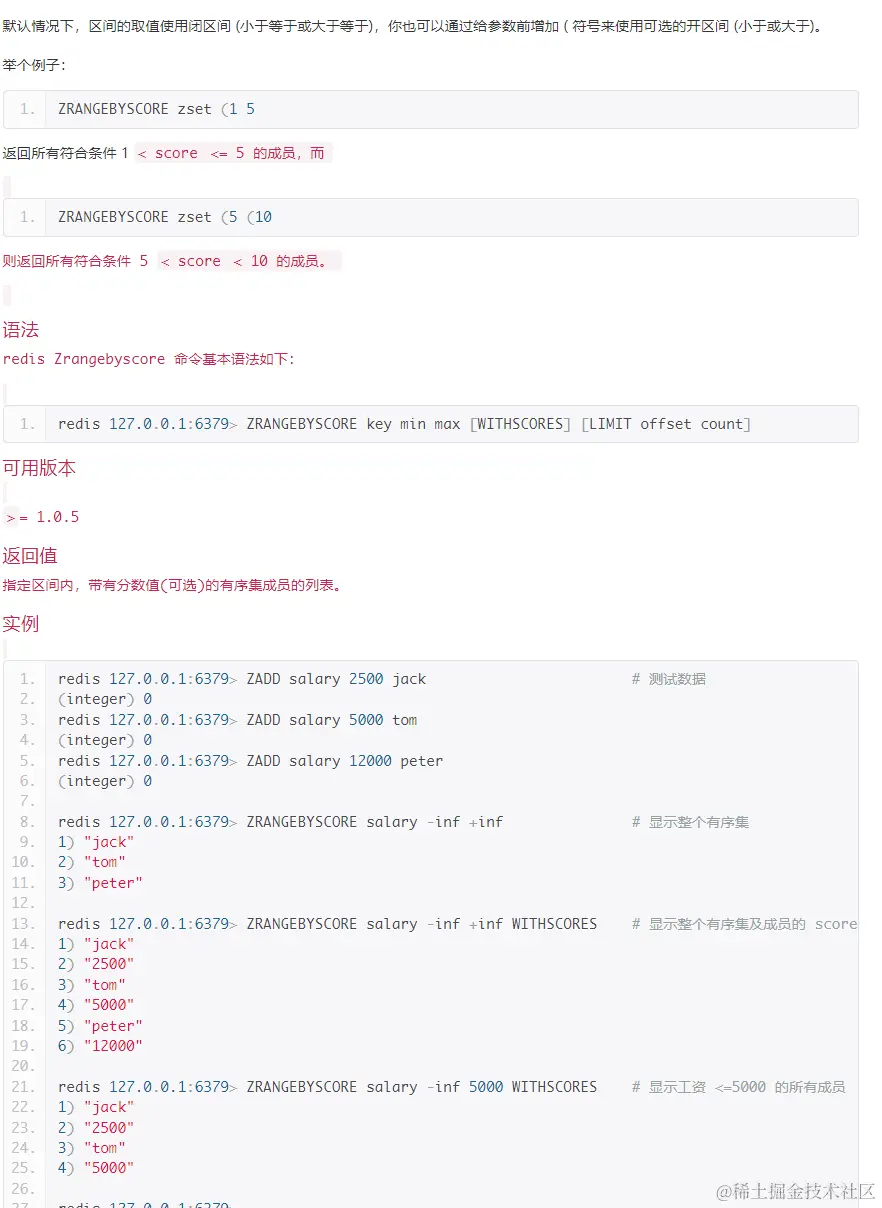 默认情况下，区间的取值使用闭区间 (小于等于或大于等于)，你也可以通过给参数前增加 ( 符号来使用可选的开区间 (小于或大于)。

举个例子：

1. ZRANGEBYSCORE zset (1 5

返回所有符合条件 1 < score <= 5 的成员，而

1. ZRANGEBYSCORE zset (5 (10

则返回所有符合条件 5 < score < 10 的成员。

语法

redis Zrangebyscore 命令基本语法如下：

1. redis 127.0.0.1:6379> ZRANGEBYSCORE key min max [WITHSCORES] [LIMIT offset count]

可用版本

>= 1.0.5

返回值

指定区间内，带有分数值(可选)的有序集成员的列表。

实例

1. redis 127.0.0.1:6379> ZADD salary 2500 jack # 测试数据
2. (integer) 0
3. redis 127.0.0.1:6379> ZADD salary 5000 tom
4. (integer) 0
5. redis 127.0.0.1:6379> ZADD salary 12000 peter
6. (integer) 0
7.
8. redis 127.0.0.1:6379> ZRANGEBYSCORE salary -inf +inf # 显示整个有序集
9. 1) "jack"
10. 2) "tom"
11. 3) "peter"
12.
13. redis 127.0.0.1:6379> ZRANGEBYSCORE salary -inf +inf WITHSCORES # 显示整个有序集及成员的 score
14. 1) "jack"
15. 2) "2500"
16. 3) "tom"
17. 4) "5000"
18. 5) "peter"
19. 6) "12000"
20.
21. redis 127.0.0.1:6379> ZRANGEBYSCORE salary -inf 5000 WITHSCORES # 显示工资 <=5000 的所有成员
22. 1) "jack"
23. 2) "2500"
24. 3) "tom"
25. 4) "5000"
26.
27. redis 127.0.0.1:6379>

@稀土掘金技术社区